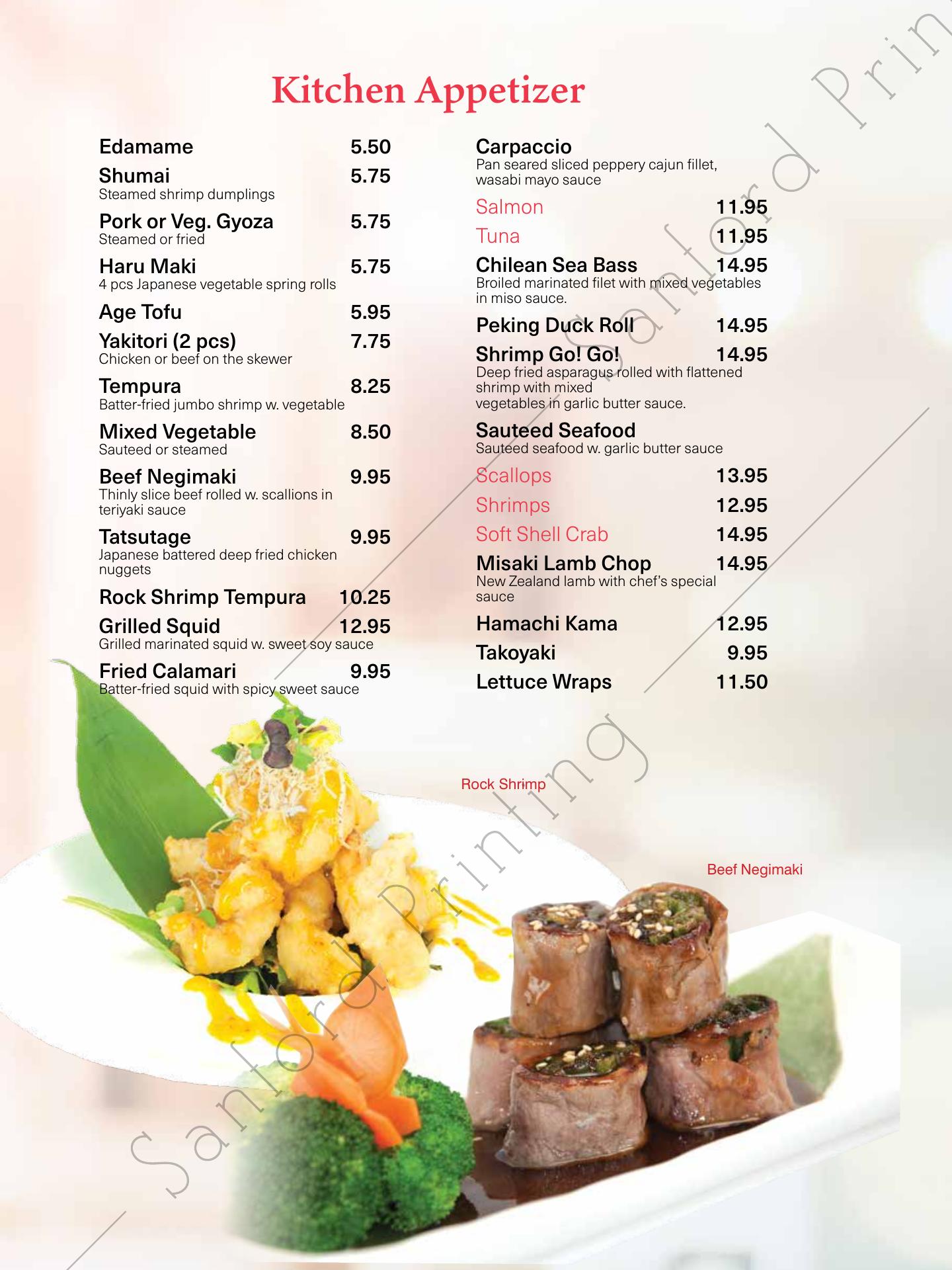 Kitchen Appetizer

Edamame 5.50

Shumai 5.75
Steamed shrimp dumplings

Pork or Veg. Gyoza 5.75
Steamed or fried

Haru Maki 5.75
4 pcs Japanese vegetable spring rolls

Age Tofu 5.95

Yakitori (2 pcs) 7.75
Chicken or beef on the skewer

Tempura 8.25
Batter-fried jumbo shrimp w. vegetable

Mixed Vegetable 8.50
Sauteed or steamed

Beef Negimaki 9.95
Thinly slice beef rolled w. scallions in teriyaki sauce

Tatsutage 9.95
Japanese battered deep fried chicken nuggets

Rock Shrimp Tempura 10.25

Grilled Squid 12.95
Grilled marinated squid w. sweet soy sauce

Fried Calamari 9.95
Batter-fried squid with spicy sweet sauce

Carpaccio
Pan seared sliced peppery cajun fillet, wasabi mayo sauce

Salmon 11.95

Tuna 11.95

Chilean Sea Bass 14.95
Broiled marinated filet with mixed vegetables in miso sauce.

Peking Duck Roll 14.95

Shrimp Go! Go! 14.95
Deep fried asparagus rolled with flattened shrimp with mixed vegetables in garlic butter sauce.

Sauteed Seafood
Sauteed seafood w. garlic butter sauce

Scallops 13.95

Shrimps 12.95

Soft Shell Crab 14.95

Misaki Lamb Chop 14.95
New Zealand lamb with chef's special sauce

Hamachi Kama 12.95

Takoyaki 9.95

Lettuce Wraps 11.50

Rock Shrimp

Beef Negimaki

Sanford Printing